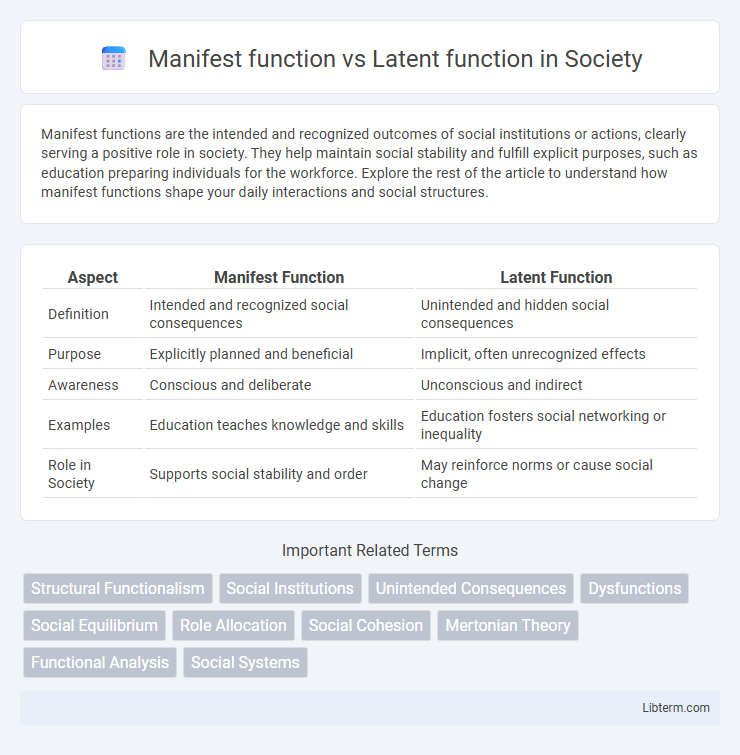 Manifest function vs Latent function in Society

Manifest functions are the intended and recognized outcomes of social institutions or actions, clearly serving a positive role in society. They help maintain social stability and fulfill explicit purposes, such as education preparing individuals for the workforce. Explore the rest of the article to understand how manifest functions shape your daily interactions and social structures.

| Aspect | Manifest Function | Latent Function |
|---|---|---|
| Definition | Intended and recognized social consequences | Unintended and hidden social consequences |
| Purpose | Explicitly planned and beneficial | Implicit, often unrecognized effects |
| Awareness | Conscious and deliberate | Unconscious and indirect |
| Examples | Education teaches knowledge and skills | Education fosters social networking or inequality |
| Role in Society | Supports social stability and order | May reinforce norms or cause social change |

Important Related Terms

Structural Functionalism
Social Institutions
Unintended Consequences
Dysfunctions
Social Equilibrium
Role Allocation
Social Cohesion
Mertonian Theory
Functional Analysis
Social Systems

Libterm.com